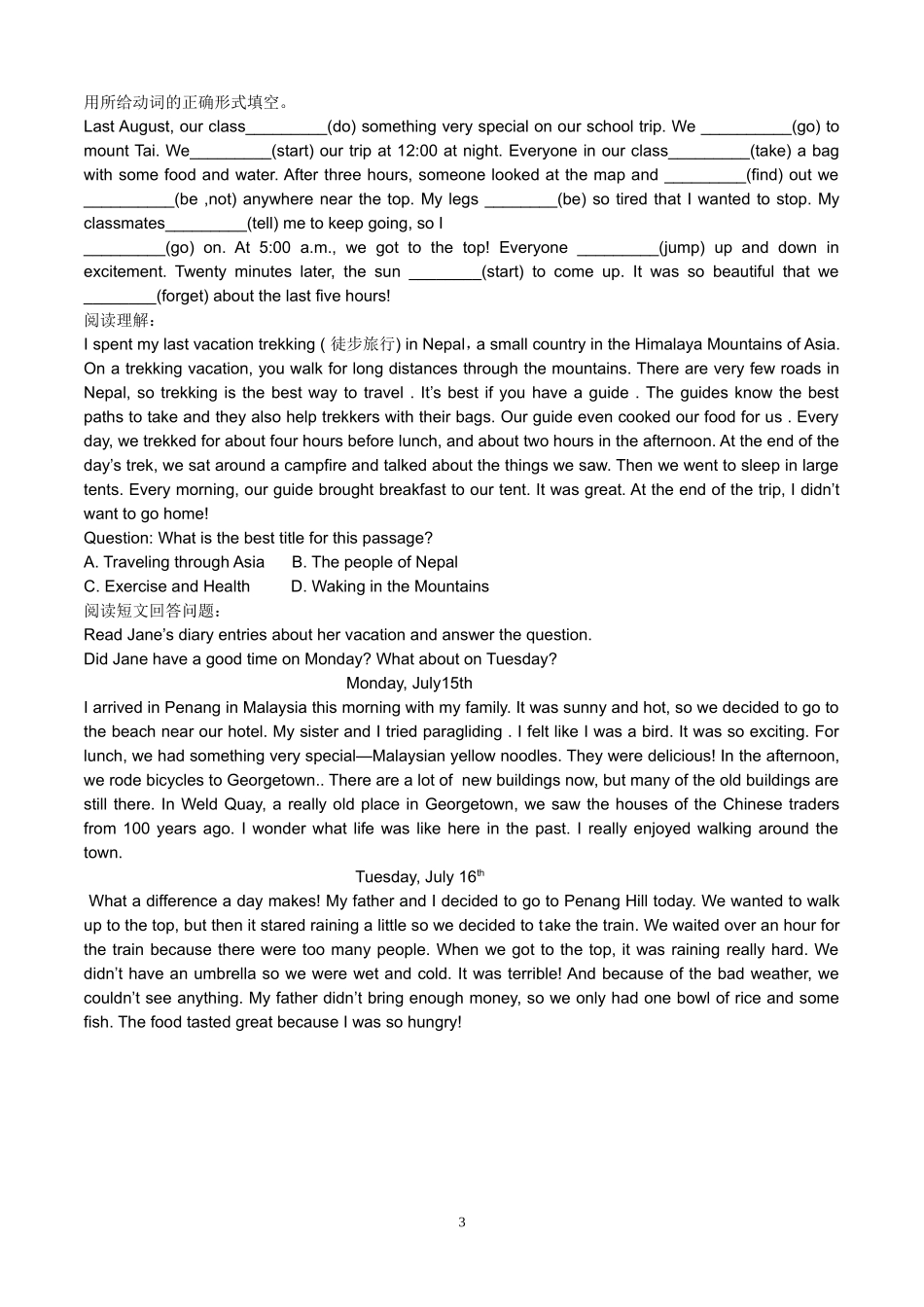 用所给动词的正确形式填空。
Last August, our class_________(do) something very special on our school trip. We __________(go) to mount Tai. We_________(start) our trip at 12:00 at night. Everyone in our class_________(take) a bag with some food and water. After three hours, someone looked at the map and _________(find) out we __________(be ,not) anywhere near the top. My legs ________(be) so tired that I wanted to stop. My classmates_________(tell) me to keep going, so I
_________(go) on. At 5:00 a.m., we got to the top! Everyone _________(jump) up and down in excitement. Twenty minutes later, the sun ________(start) to come up. It was so beautiful that we ________(forget) about the last five hours!
阅读理解：
I spent my last vacation trekking ( 徒步旅行) in Nepal，a small country in the Himalaya Mountains of Asia. On a trekking vacation, you walk for long distances through the mountains. There are very few roads in Nepal, so trekking is the best way to travel . It's best if you have a guide . The guides know the best paths to take and they also help trekkers with their bags. Our guide even cooked our food for us . Every day, we trekked for about four hours before lunch, and about two hours in the afternoon. At the end of the day's trek, we sat around a campfire and talked about the things we saw. Then we went to sleep in large tents. Every morning, our guide brought breakfast to our tent. It was great. At the end of the trip, I didn't want to go home!
Question: What is the best title for this passage?
A. Traveling through Asia B. The people of Nepal
C. Exercise and Health D. Waking in the Mountains
阅读短文回答问题：
Read Jane's diary entries about her vacation and answer the question.
Did Jane have a good time on Monday? What about on Tuesday?
Monday, July15th
I arrived in Penang in Malaysia this morning with my family. It was sunny and hot, so we decided to go to the beach near our hotel. My sister and I tried paragliding . I felt like I was a bird. It was so exciting. For lunch, we had something very special—Malaysian yellow noodles. They were delicious! In the afternoon, we rode bicycles to Georgetown.. There are a lot of new buildings now, but many of the old buildings are still there. In Weld Quay, a really old place in Georgetown, we saw the houses of the Chinese traders from 100 years ago. I wonder what life was like here in the past. I really enjoyed walking around the town.
Tuesday, July 16$^{th}$
What a difference a day makes! My father and I decided to go to Penang Hill today. We wanted to walk up to the top, but then it stared raining a little so we decided to take the train. We waited over an hour for the train because there were too many people. When we got to the top, it was raining really hard. We didn't have an umbrella so we were wet and cold. It was terrible! And because of the bad weather, we couldn't see anything. My father didn't bring enough money, so we only had one bowl of rice and some fish. The food tasted great because I was so hungry!
3